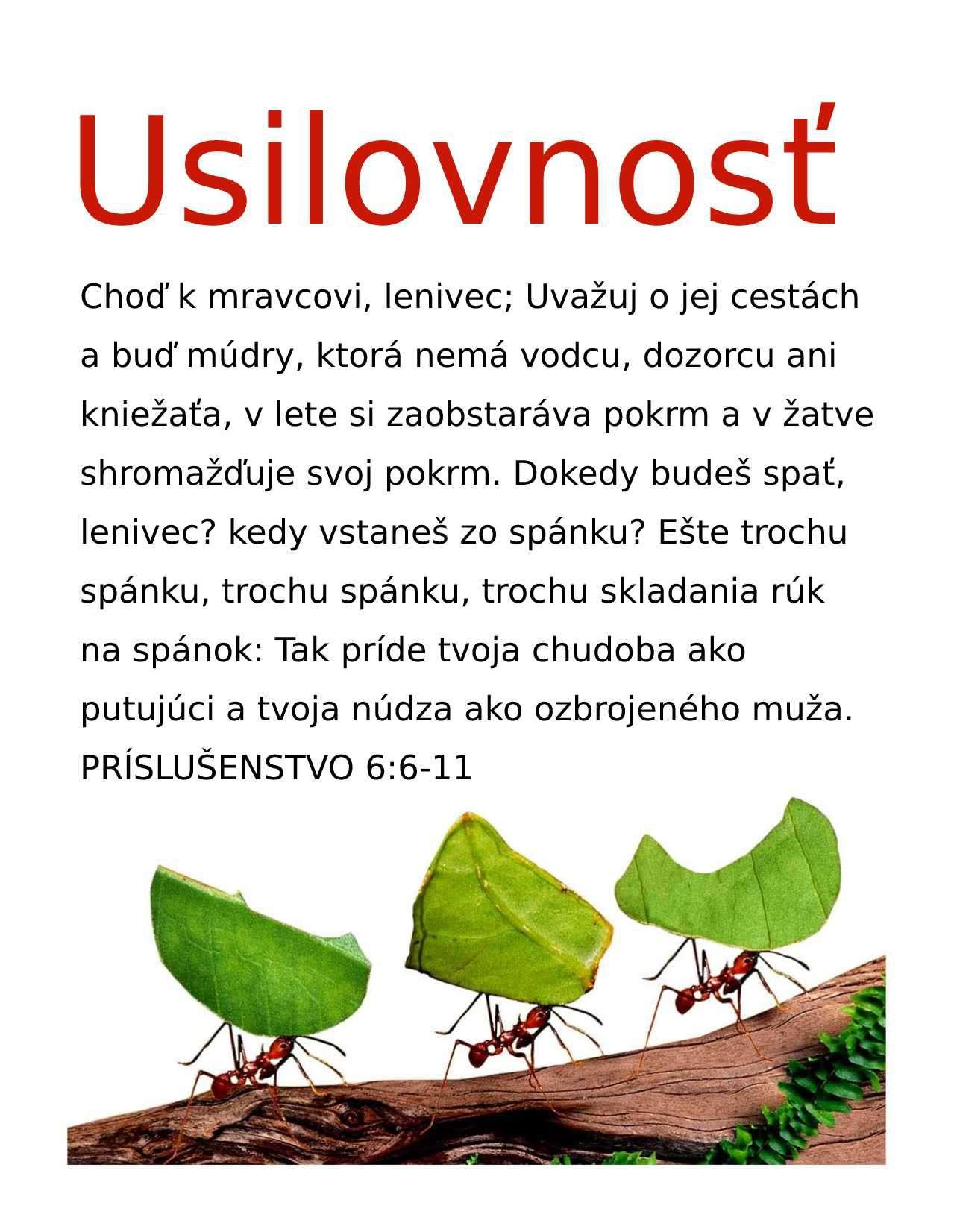 Usilovnosť

Choď k mravcovi, lenivec; Uvažuj o jej cestách a buď múdry, ktorá nemá vodcu, dozorcu ani kniežaťa, v lete si zaobstaráva pokrm a v žatve shromažďuje svoj pokrm. Dokedy budeš spať, lenivec? kedy vstaneš zo spánku? Ešte trochu spánku, trochu spánku, trochu skladania rúk na spánok: Tak príde tvoja chudoba ako putujúci a tvoja núdza ako ozbrojeného muža. PRÍSLUŠENSTVO 6:6-11